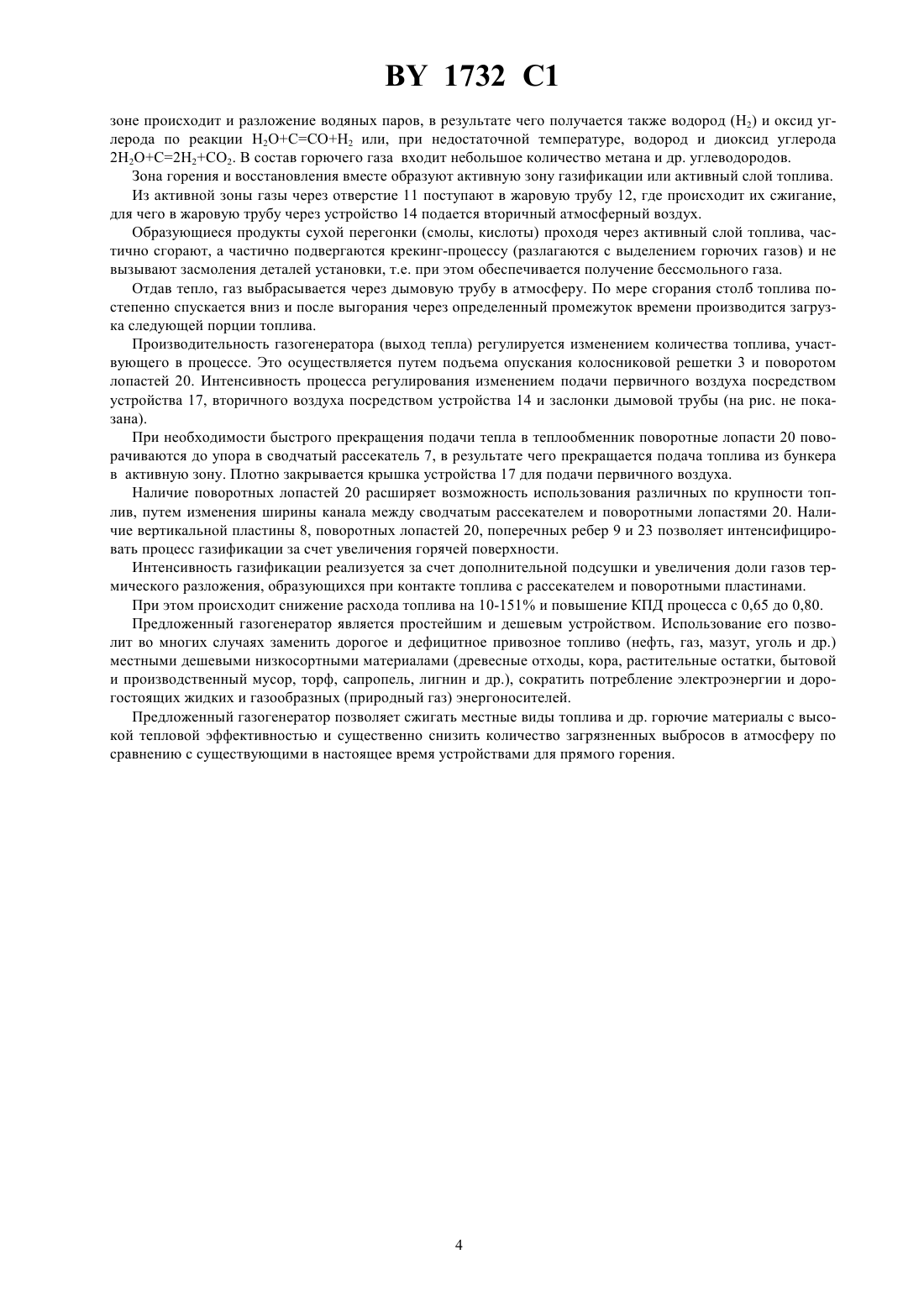 BY 1732 C1

зоне происходит и разложение водяных паров, в результате чего получается также водород ($H_2$) и оксид углерода по реакции $H_2O+C=CO+H_2$ или, при недостаточной температуре, водород и диоксид углерода $2H_2O+C=2H_2+CO_2$. В состав горючего газа входит небольшое количество метана и др. углеводородов.

Зона горения и восстановления вместе образуют активную зону газификации или активный слой топлива.

Из активной зоны газы через отверстие 11 поступают в жаровую трубу 12, где происходит их сжигание, для чего в жаровую трубу через устройство 14 подается вторичный атмосферный воздух.

Образующиеся продукты сухой перегонки (смолы, кислоты) проходя через активный слой топлива, частично сгорают, а частично подвергаются крекинг-процессу (разлагаются с выделением горючих газов) и не вызывают засмоления деталей установки, т.е. при этом обеспечивается получение бессмольного газа.

Отдав тепло, газ выбрасывается через дымовую трубу в атмосферу. По мере сгорания столб топлива постепенно спускается вниз и после выгорания через определенный промежуток времени производится загрузка следующей порции топлива.

Производительность газогенератора (выход тепла) регулируется изменением количества топлива, участвующего в процессе. Это осуществляется путем подъема опускания колосниковой решетки 3 и поворотом лопастей 20. Интенсивность процесса регулирования изменением подачи первичного воздуха посредством устройства 17, вторичного воздуха посредством устройства 14 и заслонки дымовой трубы (на рис. не показана).

При необходимости быстрого прекращения подачи тепла в теплообменник поворотные лопасти 20 поворачиваются до упора в сводчатый рассекатель 7, в результате чего прекращается подача топлива из бункера в активную зону. Плотно закрывается крышка устройства 17 для подачи первичного воздуха.

Наличие поворотных лопастей 20 расширяет возможность использования различных по крупности топлив, путем изменения ширины канала между сводчатым рассекателем и поворотными лопастями 20. Наличие вертикальной пластины 8, поворотных лопастей 20, поперечных ребер 9 и 23 позволяет интенсифицировать процесс газификации за счет увеличения горячей поверхности.

Интенсивность газификации реализуется за счет дополнительной подсушки и увеличения доли газов термического разложения, образующихся при контакте топлива с рассекателем и поворотными пластинами.

При этом происходит снижение расхода топлива на 10-151% и повышение КПД процесса с 0,65 до 0,80.

Предложенный газогенератор является простейшим и дешевым устройством. Использование его позволит во многих случаях заменить дорогое и дефицитное привозное топливо (нефть, газ, мазут, уголь и др.) местными дешевыми низкосортными материалами (древесные отходы, кора, растительные остатки, бытовой и производственный мусор, торф, сапропель, лигнин и др.), сократить потребление электроэнергии и дорогостоящих жидких и газообразных (природный газ) энергоносителей.

Предложенный газогенератор позволяет сжигать местные виды топлива и др. горючие материалы с высокой тепловой эффективностью и существенно снизить количество загрязненных выбросов в атмосферу по сравнению с существующими в настоящее время устройствами для прямого горения.

4